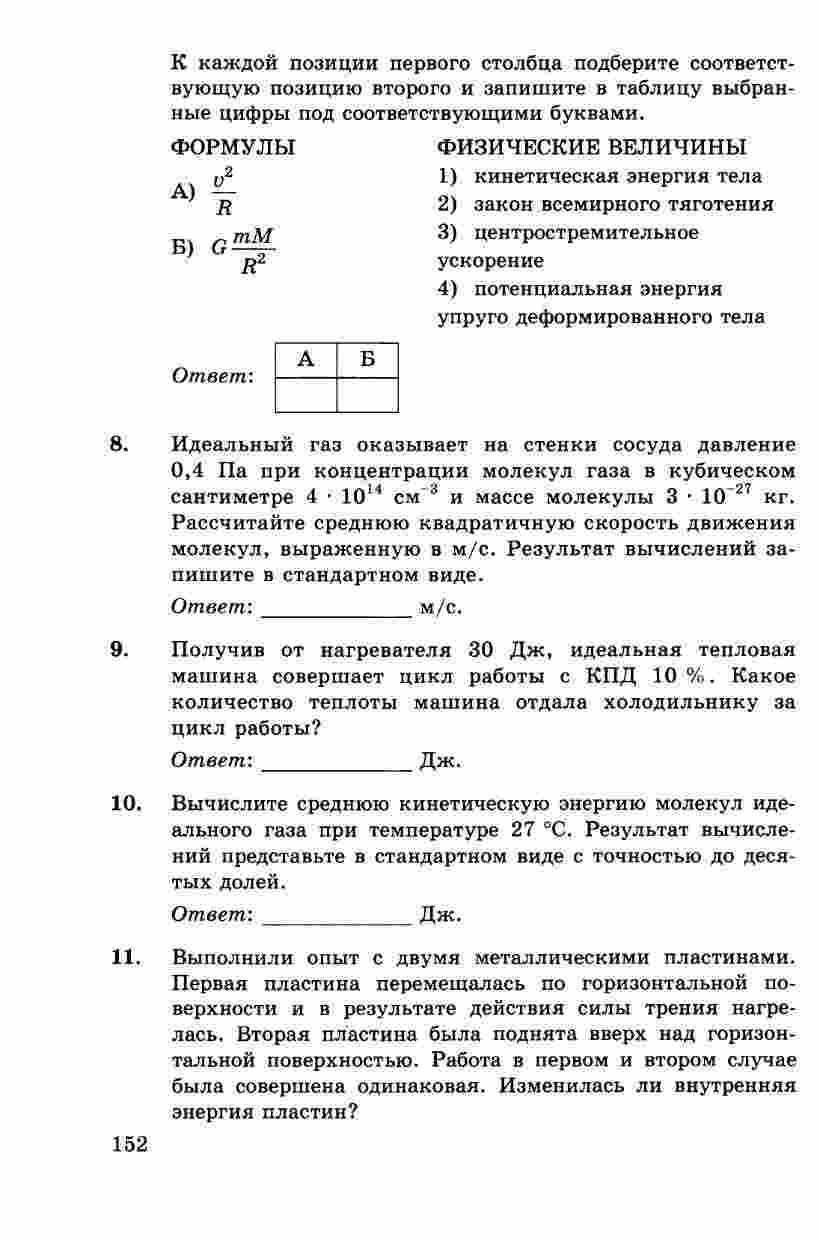 К каждой позиции первого столбца подберите соответствующую позицию второго и запишите в таблицу выбранные цифры под соответствующими буквами.

ФОРМУЛЫ

А) $\frac{v^2}{R}$

Б) $G\frac{mM}{R^2}$

ФИЗИЧЕСКИЕ ВЕЛИЧИНЫ

1) кинетическая энергия тела
2) закон всемирного тяготения
3) центростремительное ускорение
4) потенциальная энергия упруго деформированного тела

Ответ:

| А | Б |
|---|---|
|   |   |

8. Идеальный газ оказывает на стенки сосуда давление 0,4 Па при концентрации молекул газа в кубическом сантиметре $4 \cdot 10^{14}$ см$^{-3}$ и массе молекулы $3 \cdot 10^{-27}$ кг. Рассчитайте среднюю квадратичную скорость движения молекул, выраженную в м/с. Результат вычислений запишите в стандартном виде.

Ответ: ____________ м/с.

9. Получив от нагревателя 30 Дж, идеальная тепловая машина совершает цикл работы с КПД 10 %. Какое количество теплоты машина отдала холодильнику за цикл работы?

Ответ: ____________ Дж.

10. Вычислите среднюю кинетическую энергию молекул идеального газа при температуре 27 °С. Результат вычислений представьте в стандартном виде с точностью до десятых долей.

Ответ: ____________ Дж.

11. Выполнили опыт с двумя металлическими пластинами. Первая пластина перемещалась по горизонтальной поверхности и в результате действия силы трения нагрелась. Вторая пластина была поднята вверх над горизонтальной поверхностью. Работа в первом и втором случае была совершена одинаковая. Изменилась ли внутренняя энергия пластин?

152